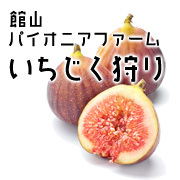 館山
パイオニアファーム
いちじく狩り